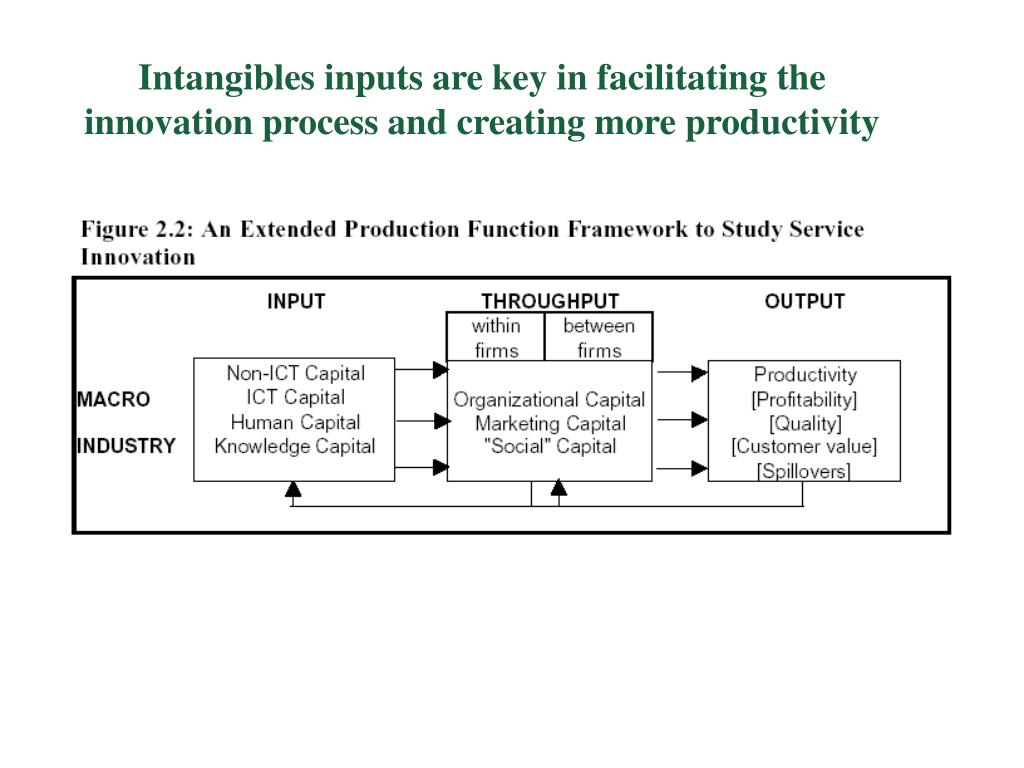 Intangibles inputs are key in facilitating the innovation process and creating more productivity

Figure 2.2: An Extended Production Function Framework to Study Service Innovation

INPUT

THROUGHPUT

OUTPUT

within firms

between firms

MACRO

INDUSTRY

Non-ICT Capital
ICT Capital
Human Capital
Knowledge Capital

Organizational Capital
Marketing Capital
"Social" Capital

Productivity
[Profitability]
[Quality]
[Customer value]
[Spillovers]